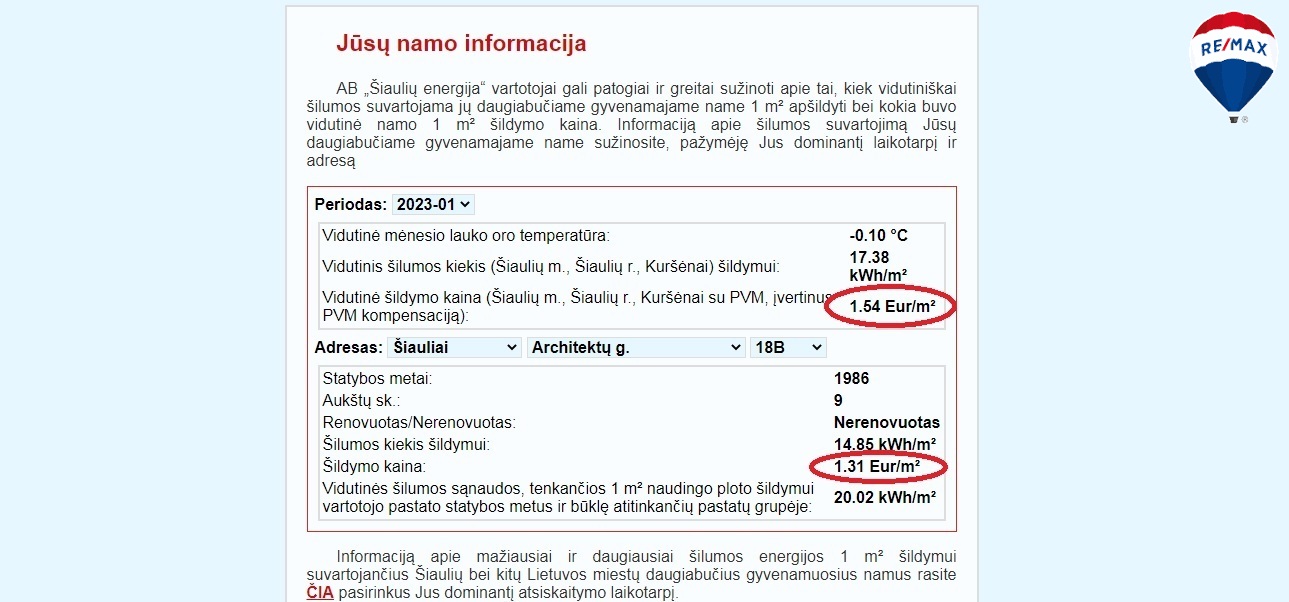 RE/MAX

Jūsų namo informacija

AB „Šiaulių energija“ vartotojai gali patogiai ir greitai sužinoti apie tai, kiek vidutiniškai šilumos suvartojama jų daugiabučiame gyvenamajame name 1 m² apšildyti bei kokia buvo vidutinė namo 1 m² šildymo kaina. Informaciją apie šilumos suvartojimą Jūsų daugiabučiame gyvenamajame name sužinosite, pažymėję Jus dominantį laikotarpį ir adresą

Periodas: 2023-01

| | |
|---|---|
| Vidutinė mėnesio lauko oro temperatūra: | -0.10 °C |
| Vidutinis šilumos kiekis (Šiaulių m., Šiaulių r., Kuršėnai) šildymui: | 17.38 kWh/m² |
| Vidutinė šildymo kaina (Šiaulių m., Šiaulių r., Kuršėnai su PVM, įvertinus PVM kompensaciją): | 1.54 Eur/m² |

Adresas: Šiauliai Architektų g. 18B

| | |
|---|---|
| Statybos metai: | 1986 |
| Aukštų sk.: | 9 |
| Renovuotas/Nerenovuotas: | Nerenovuotas |
| Šilumos kiekis šildymui: | 14.85 kWh/m² |
| Šildymo kaina: | 1.31 Eur/m² |
| Vidutinės šilumos sąnaudos, tenkančios 1 m² naudingo ploto šildymui vartotojo pastato statybos metus ir būklę atitinkančių pastatų grupėje: | 20.02 kWh/m² |

Informaciją apie mažiausiai ir daugiausiai šilumos energijos 1 m² šildymui suvartojančius Šiaulių bei kitų Lietuvos miestų daugiabučius gyvenamuosius namus rasite ČIA pasirinkus Jus dominantį atsiskaitymo laikotarpį.